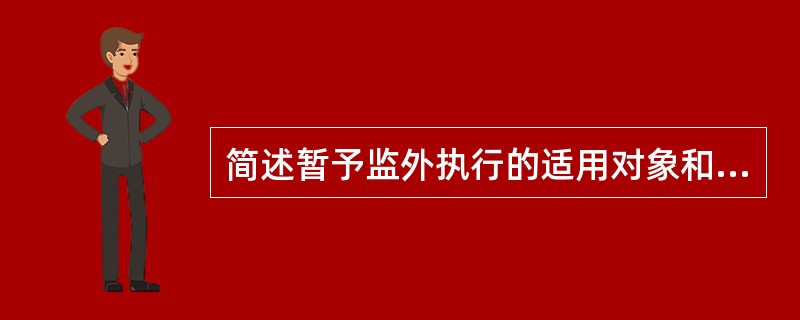 简述暂予监外执行的适用对象和...